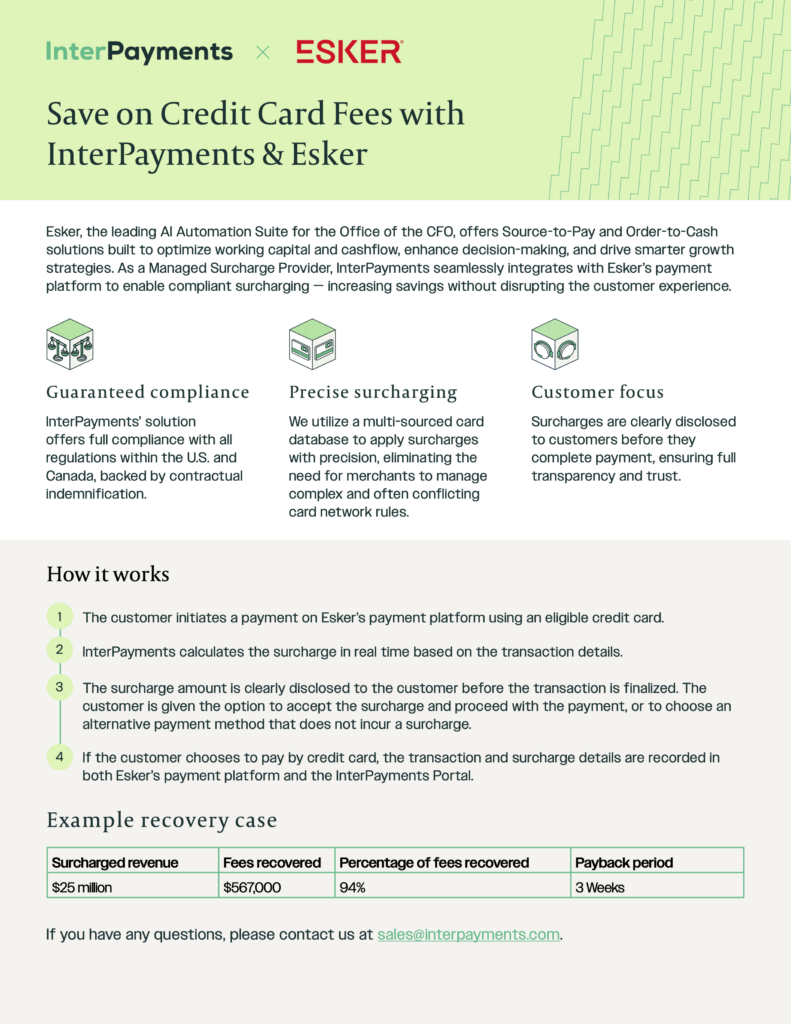 InterPayments × ESKER

Save on Credit Card Fees with InterPayments & Esker

Esker, the leading AI Automation Suite for the Office of the CFO, offers Source-to-Pay and Order-to-Cash solutions built to optimize working capital and cashflow, enhance decision-making, and drive smarter growth strategies. As a Managed Surcharge Provider, InterPayments seamlessly integrates with Esker's payment platform to enable compliant surcharging — increasing savings without disrupting the customer experience.

Guaranteed compliance

InterPayments' solution offers full compliance with all regulations within the U.S. and Canada, backed by contractual indemnification.

Precise surcharging

We utilize a multi-sourced card database to apply surcharges with precision, eliminating the need for merchants to manage complex and often conflicting card network rules.

Customer focus

Surcharges are clearly disclosed to customers before they complete payment, ensuring full transparency and trust.

How it works

1 The customer initiates a payment on Esker's payment platform using an eligible credit card.

2 InterPayments calculates the surcharge in real time based on the transaction details.

3 The surcharge amount is clearly disclosed to the customer before the transaction is finalized. The customer is given the option to accept the surcharge and proceed with the payment, or to choose an alternative payment method that does not incur a surcharge.

4 If the customer chooses to pay by credit card, the transaction and surcharge details are recorded in both Esker's payment platform and the InterPayments Portal.

Example recovery case

| Surcharged revenue | Fees recovered | Percentage of fees recovered | Payback period |
|---|---|---|---|
| $25 million | $567,000 | 94% | 3 Weeks |

If you have any questions, please contact us at sales@interpayments.com.